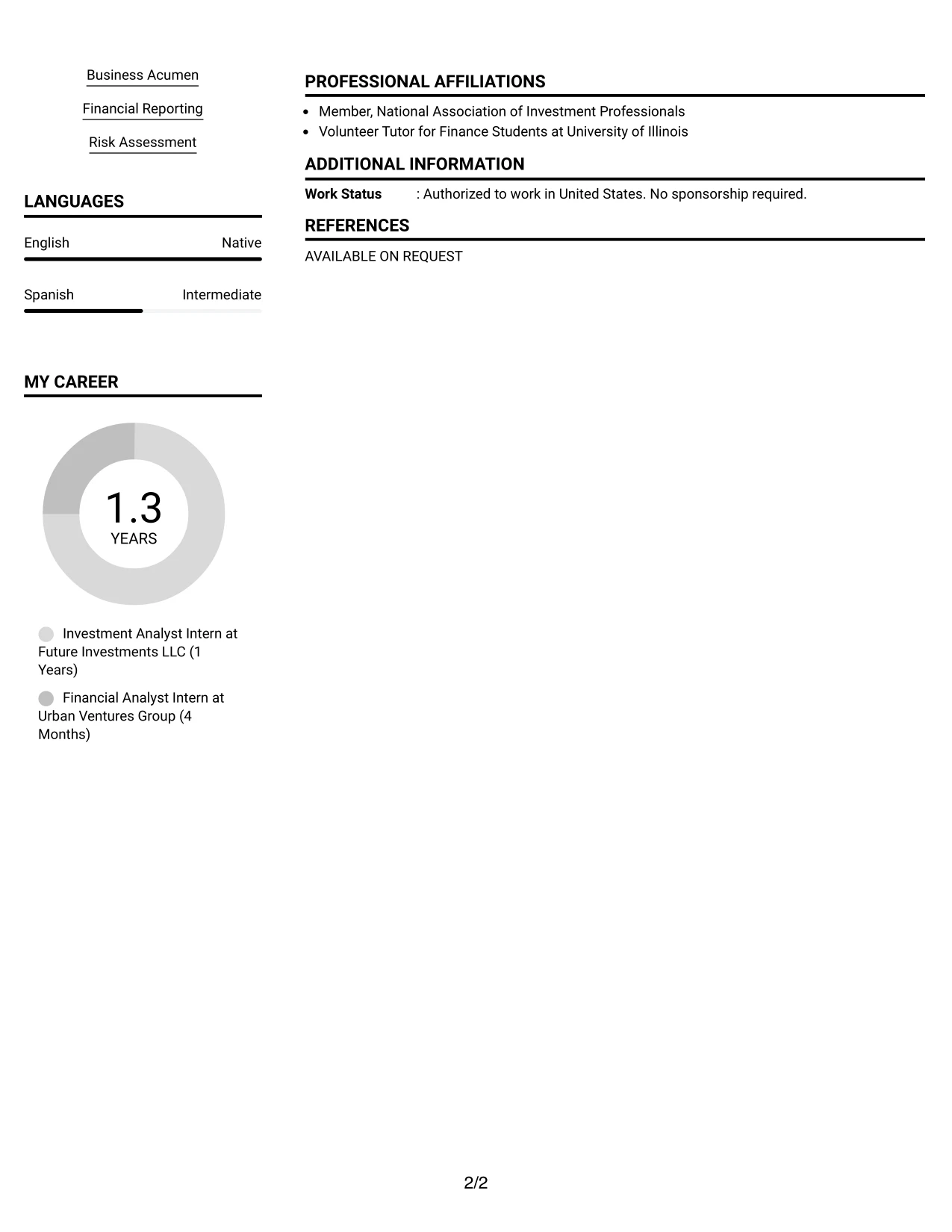 Business Acumen

Financial Reporting

Risk Assessment

LANGUAGES

English Native

Spanish Intermediate

MY CAREER

1.3
YEARS

Investment Analyst Intern at Future Investments LLC (1 Years)

Financial Analyst Intern at Urban Ventures Group (4 Months)

PROFESSIONAL AFFILIATIONS

• Member, National Association of Investment Professionals
• Volunteer Tutor for Finance Students at University of Illinois

ADDITIONAL INFORMATION

Work Status : Authorized to work in United States. No sponsorship required.

REFERENCES

AVAILABLE ON REQUEST

2/2